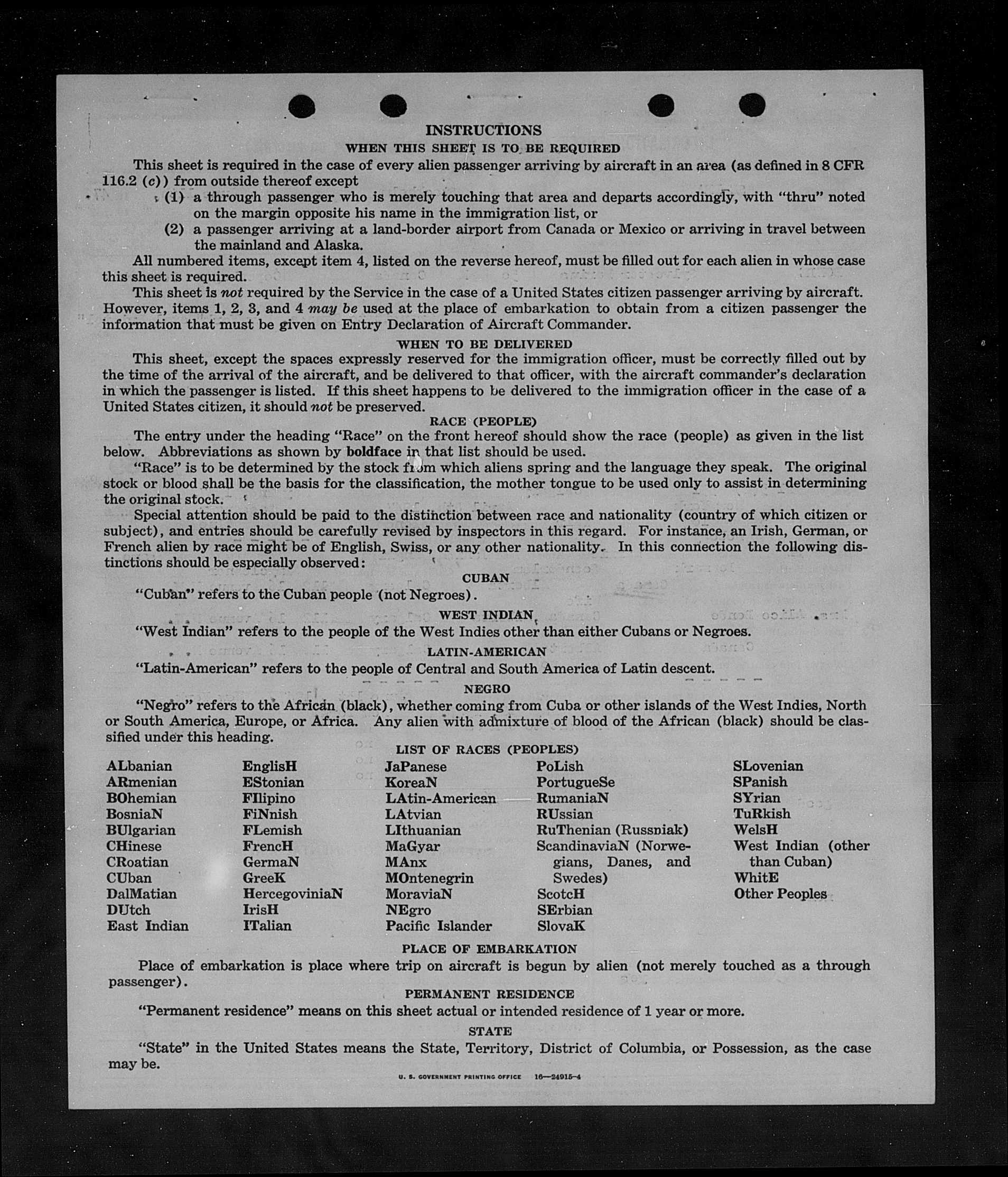 INSTRUCTIONS

WHEN THIS SHEET IS TO BE REQUIRED

This sheet is required in the case of every alien passenger arriving by aircraft in an area (as defined in 8 CFR 116.2 (c)) from outside thereof except

(1) a through passenger who is merely touching that area and departs accordingly, with "thru" noted on the margin opposite his name in the immigration list, or

(2) a passenger arriving at a land-border airport from Canada or Mexico or arriving in travel between the mainland and Alaska.

All numbered items, except item 4, listed on the reverse hereof, must be filled out for each alien in whose case this sheet is required.

This sheet is not required by the Service in the case of a United States citizen passenger arriving by aircraft. However, items 1, 2, 3, and 4 may be used at the place of embarkation to obtain from a citizen passenger the information that must be given on Entry Declaration of Aircraft Commander.

WHEN TO BE DELIVERED

This sheet, except the spaces expressly reserved for the immigration officer, must be correctly filled out by the time of the arrival of the aircraft, and be delivered to that officer, with the aircraft commander's declaration in which the passenger is listed. If this sheet happens to be delivered to the immigration officer in the case of a United States citizen, it should not be preserved.

RACE (PEOPLE)

The entry under the heading "Race" on the front hereof should show the race (people) as given in the list below. Abbreviations as shown by boldface in that list should be used.

"Race" is to be determined by the stock from which aliens spring and the language they speak. The original stock or blood shall be the basis for the classification, the mother tongue to be used only to assist in determining the original stock.

Special attention should be paid to the distinction between race and nationality (country of which citizen or subject), and entries should be carefully revised by inspectors in this regard. For instance, an Irish, German, or French alien by race might be of English, Swiss, or any other nationality. In this connection the following distinctions should be especially observed:

CUBAN

"Cuban" refers to the Cuban people (not Negroes).

WEST INDIAN

"West Indian" refers to the people of the West Indies other than either Cubans or Negroes.

LATIN-AMERICAN

"Latin-American" refers to the people of Central and South America of Latin descent.

NEGRO

"Negro" refers to the African (black), whether coming from Cuba or other islands of the West Indies, North or South America, Europe, or Africa. Any alien with admixture of blood of the African (black) should be classified under this heading.

LIST OF RACES (PEOPLES)

ALbanian
ARmenian
BOhemian
BosniaN
BUlgarian
CHinese
CRoatian
CUban
DalMatian
DUtch
East Indian

EnglisH
EStonian
FIlipino
FiNnish
FLemish
FrencH
GermaN
GreeK
HercegoviniaN
IrisH
ITalian

JaPanese
KoreaN
LAtin-American
LAtvian
LIthuanian
MaGyar
MAnx
MOntenegrin
MoraviaN
NEgro
Pacific Islander

PoLish
PortugueSe
RumaniaN
RUssian
RuThenian (Russniak)
ScandinaviaN (Norwegians, Danes, and Swedes)
ScotcH
SErbian
SlovaK

SLovenian
SPanish
SYrian
TuRkish
WelsH
West Indian (other than Cuban)
WhitE
Other Peoples

PLACE OF EMBARKATION

Place of embarkation is place where trip on aircraft is begun by alien (not merely touched as a through passenger).

PERMANENT RESIDENCE

"Permanent residence" means on this sheet actual or intended residence of 1 year or more.

STATE

"State" in the United States means the State, Territory, District of Columbia, or Possession, as the case may be.

U. S. GOVERNMENT PRINTING OFFICE 16—24915-4